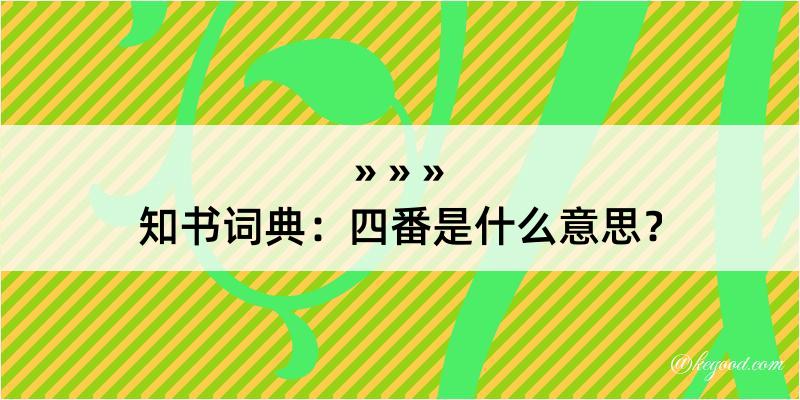 » » »

知书词典：四番是什么意思？

@kegood.com